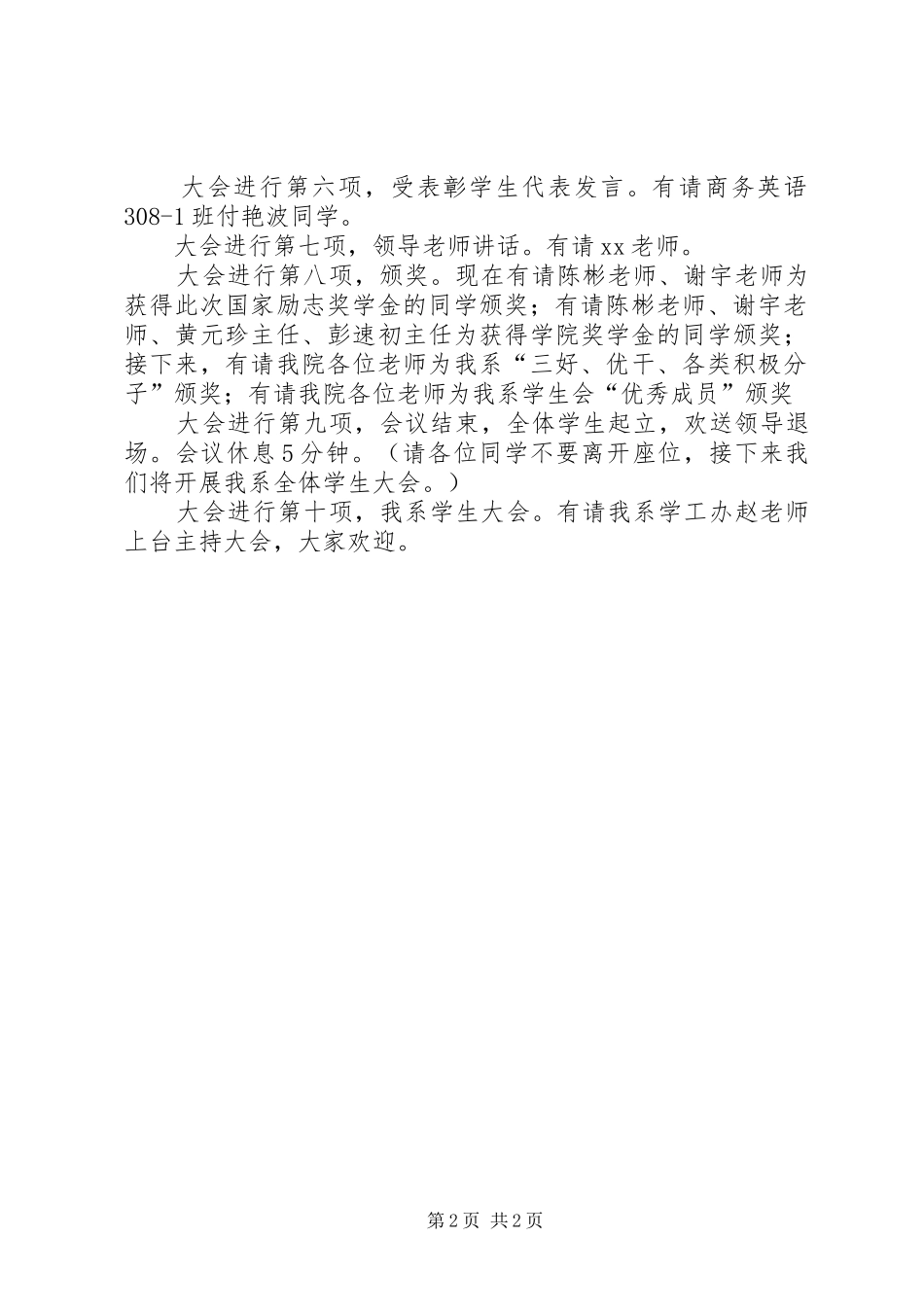 大会进行第六项，受表彰学生代表发言。有请商务英语308-1班付艳波同学。

大会进行第七项，领导老师讲话。有请xx老师。

大会进行第八项，颁奖。现在有请陈彬老师、谢宇老师为获得此次国家励志奖学金的同学颁奖；有请陈彬老师、谢宇老师、黄元珍主任、彭速初主任为获得学院奖学金的同学颁奖；接下来，有请我院各位老师为我系“三好、优干、各类积极分子”颁奖；有请我院各位老师为我系学生会“优秀成员”颁奖

大会进行第九项，会议结束，全体学生起立，欢送领导退场。会议休息5分钟。（请各位同学不要离开座位，接下来我们将开展我系全体学生大会。）

大会进行第十项，我系学生大会。有请我系学工办赵老师上台主持大会，大家欢迎。

第2页 共2页